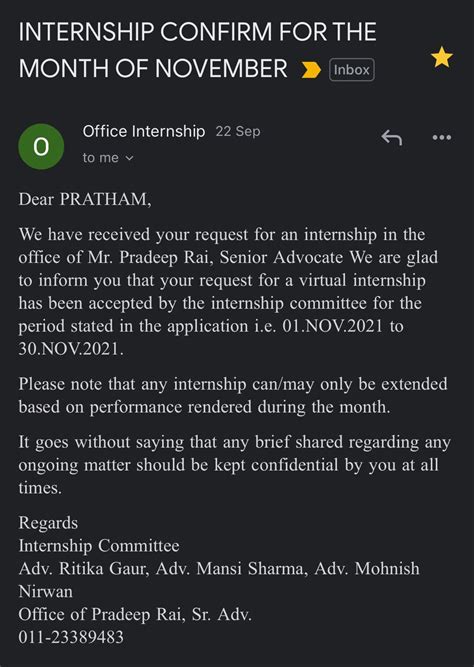 INTERNSHIP CONFIRM FOR THE MONTH OF NOVEMBER Inbox

O

Office Internship 22 Sep

to me

Dear PRATHAM,

We have received your request for an internship in the office of Mr. Pradeep Rai, Senior Advocate We are glad to inform you that your request for a virtual internship has been accepted by the internship committee for the period stated in the application i.e. 01.NOV.2021 to 30.NOV.2021.

Please note that any internship can/may only be extended based on performance rendered during the month.

It goes without saying that any brief shared regarding any ongoing matter should be kept confidential by you at all times.

Regards
Internship Committee
Adv. Ritika Gaur, Adv. Mansi Sharma, Adv. Mohnish Nirwan
Office of Pradeep Rai, Sr. Adv.
011-23389483